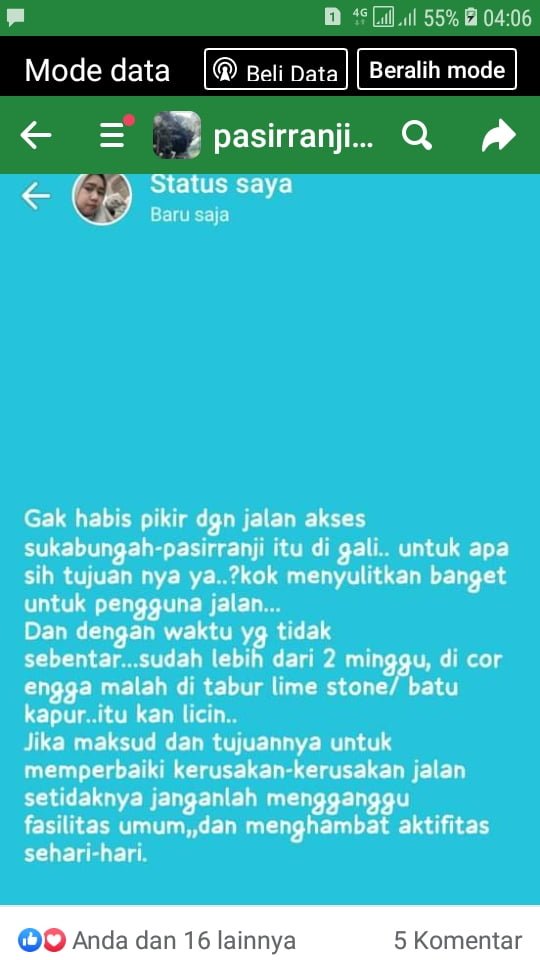 1 4G 55% 04:06

Mode data Beli Data Beralih mode

pasirranji...

Status saya
Baru saja

Gak habis pikir dgn jalan akses sukabungah-pasirranji itu di gali.. untuk apa sih tujuan nya ya..?kok menyulitkan banget untuk pengguna jalan...
Dan dengan waktu yg tidak sebentar...sudah lebih dari 2 minggu, di cor engga malah di tabur lime stone/ batu kapur..itu kan licin..
Jika maksud dan tujuannya untuk memperbaiki kerusakan-kerusakan jalan setidaknya janganlah mengganggu fasilitas umum,,dan menghambat aktifitas sehari-hari.

Anda dan 16 lainnya 5 Komentar